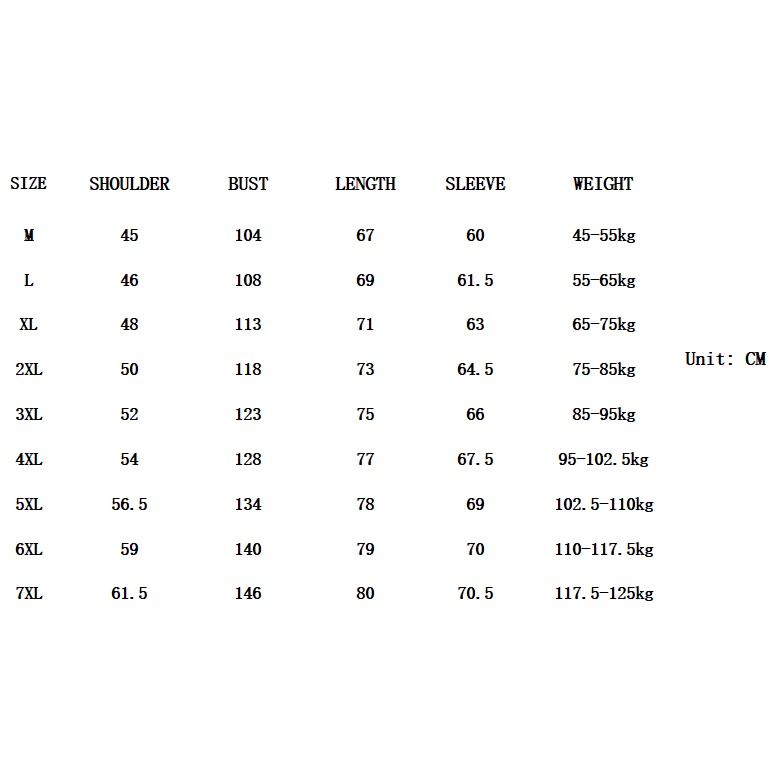 | SIZE | SHOULDER | BUST | LENGTH | SLEEVE | WEIGHT |
|---|---|---|---|---|---|
| M | 45 | 104 | 67 | 60 | 45-55kg |
| L | 46 | 108 | 69 | 61.5 | 55-65kg |
| XL | 48 | 113 | 71 | 63 | 65-75kg |
| 2XL | 50 | 118 | 73 | 64.5 | 75-85kg |
| 3XL | 52 | 123 | 75 | 66 | 85-95kg |
| 4XL | 54 | 128 | 77 | 67.5 | 95-102.5kg |
| 5XL | 56.5 | 134 | 78 | 69 | 102.5-110kg |
| 6XL | 59 | 140 | 79 | 70 | 110-117.5kg |
| 7XL | 61.5 | 146 | 80 | 70.5 | 117.5-125kg |

Unit: CM